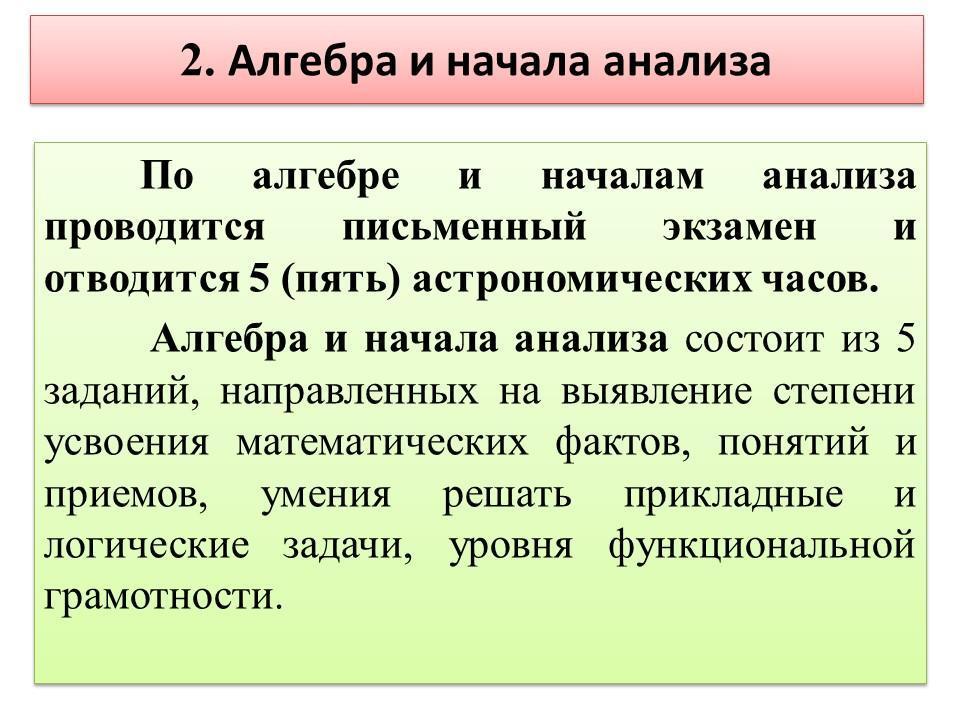 2. Алгебра и начала анализа

По алгебре и началам анализа проводится письменный экзамен и отводится 5 (пять) астрономических часов.

Алгебра и начала анализа состоит из 5 заданий, направленных на выявление степени усвоения математических фактов, понятий и приемов, умения решать прикладные и логические задачи, уровня функциональной грамотности.